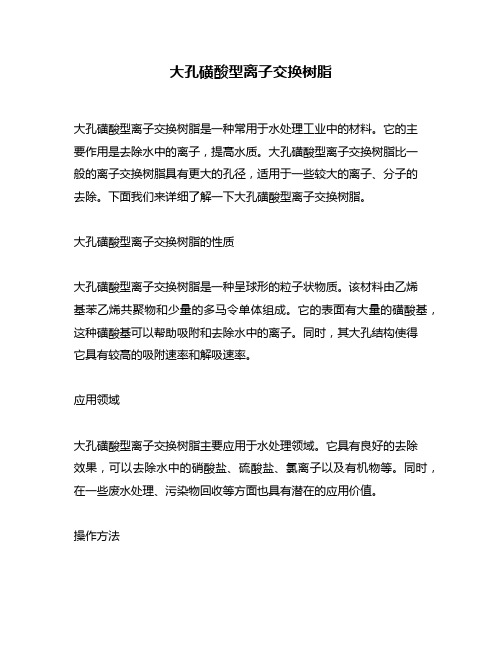 大孔磺酸型离子交换树脂

大孔磺酸型离子交换树脂是一种常用于水处理工业中的材料。它的主要作用是去除水中的离子，提高水质。大孔磺酸型离子交换树脂比一般的离子交换树脂具有更大的孔径，适用于一些较大的离子、分子的去除。下面我们来详细了解一下大孔磺酸型离子交换树脂。

大孔磺酸型离子交换树脂的性质

大孔磺酸型离子交换树脂是一种呈球形的粒子状物质。该材料由乙烯基苯乙烯共聚物和少量的多马令单体组成。它的表面有大量的磺酸基，这种磺酸基可以帮助吸附和去除水中的离子。同时，其大孔结构使得它具有较高的吸附速率和解吸速率。

应用领域

大孔磺酸型离子交换树脂主要应用于水处理领域。它具有良好的去除效果，可以去除水中的硝酸盐、硫酸盐、氯离子以及有机物等。同时，在一些废水处理、污染物回收等方面也具有潜在的应用价值。

操作方法